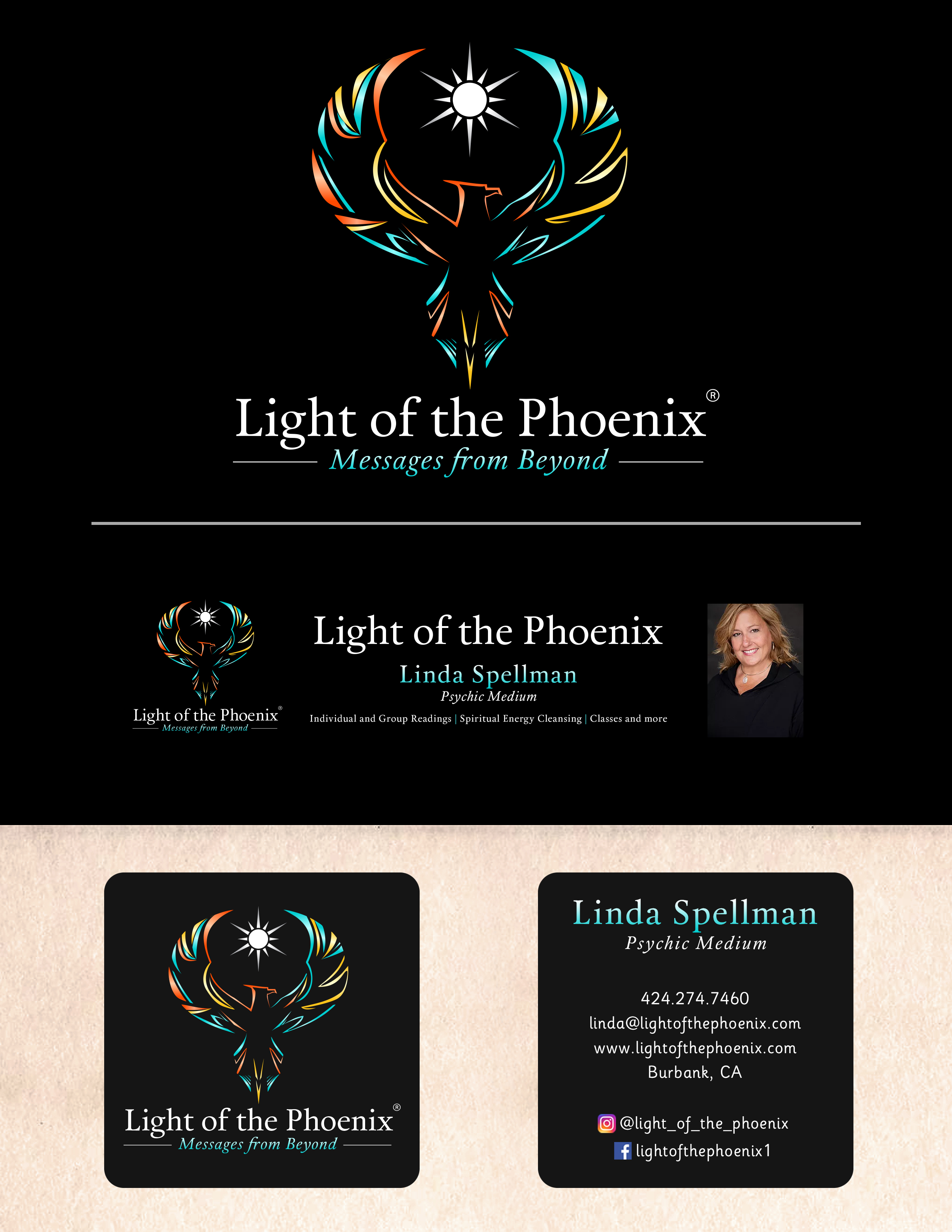 Light of the Phoenix®
Messages from Beyond

Light of the Phoenix®
Messages from Beyond

Light of the Phoenix
Linda Spellman
Psychic Medium
Individual and Group Readings | Spiritual Energy Cleansing | Classes and more

Light of the Phoenix®
Messages from Beyond

Linda Spellman
Psychic Medium

424.274.7460
linda@lightofthephoenix.com
www.lightofthephoenix.com
Burbank, CA

@light_of_the_phoenix
lightofthephoenix1